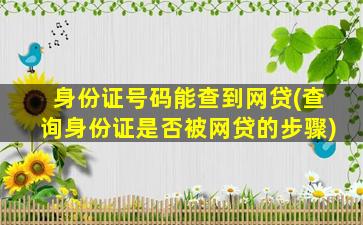 身份证号码能查到网贷(查询身份证是否被网贷的步骤)